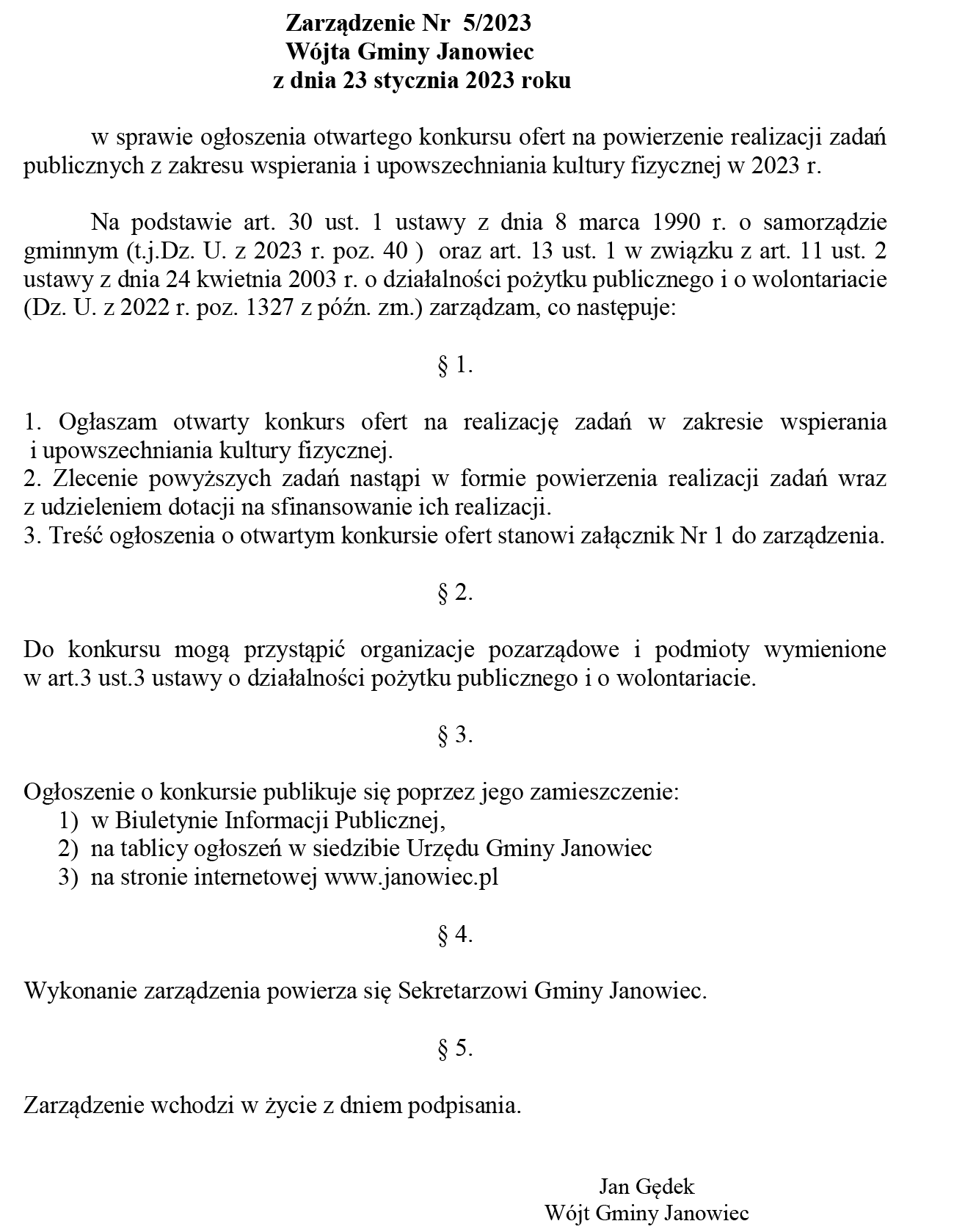 Zarządzenie Nr 5/2023
Wójta Gminy Janowiec
z dnia 23 stycznia 2023 roku

w sprawie ogłoszenia otwartego konkursu ofert na powierzenie realizacji zadań publicznych z zakresu wspierania i upowszechniania kultury fizycznej w 2023 r.

Na podstawie art. 30 ust. 1 ustawy z dnia 8 marca 1990 r. o samorządzie gminnym (t.j.Dz. U. z 2023 r. poz. 40 ) oraz art. 13 ust. 1 w związku z art. 11 ust. 2 ustawy z dnia 24 kwietnia 2003 r. o działalności pożytku publicznego i o wolontariacie (Dz. U. z 2022 r. poz. 1327 z późn. zm.) zarządzam, co następuje:

§ 1.

1. Ogłaszam otwarty konkurs ofert na realizację zadań w zakresie wspierania i upowszechniania kultury fizycznej.
2. Zlecenie powyższych zadań nastąpi w formie powierzenia realizacji zadań wraz z udzieleniem dotacji na sfinansowanie ich realizacji.
3. Treść ogłoszenia o otwartym konkursie ofert stanowi załącznik Nr 1 do zarządzenia.

§ 2.

Do konkursu mogą przystąpić organizacje pozarządowe i podmioty wymienione w art.3 ust.3 ustawy o działalności pożytku publicznego i o wolontariacie.

§ 3.

Ogłoszenie o konkursie publikuje się poprzez jego zamieszczenie:
1) w Biuletynie Informacji Publicznej,
2) na tablicy ogłoszeń w siedzibie Urzędu Gminy Janowiec
3) na stronie internetowej www.janowiec.pl

§ 4.

Wykonanie zarządzenia powierza się Sekretarzowi Gminy Janowiec.

§ 5.

Zarządzenie wchodzi w życie z dniem podpisania.

Jan Gędek
Wójt Gminy Janowiec